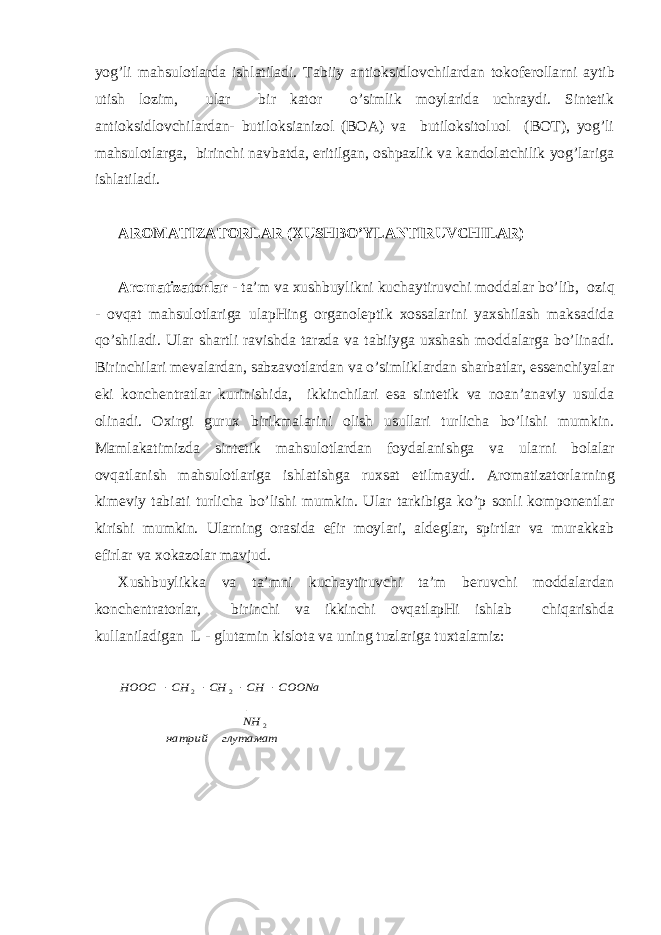 yog’li mahsulotlarda ishlatiladi. Tabiiy antioksidlovchilardan tokoferollarni aytib utish lozim, ular bir kator o’simlik moylarida uchraydi. Sintetik antioksidlovchilardan- butiloksianizol (BOA) va butiloksitoluol (BOT), yog’li mahsulotlarga, birinchi navbatda, eritilgan, oshpazlik va kandolatchilik yog’lariga ishlatiladi.

AROMATIZATORLAR (XUSHBO’YLANTIRUVCHILAR)

Aromatizatorlar - ta’m va xushbuylikni kuchaytiruvchi moddalar bo’lib, oziq - ovqat mahsulotlariga ulapHing organoleptik xossalarini yaxshilash maksadida qo’shiladi. Ular shartli ravishda tarzda va tabiiyga uxshash moddalarga bo’linadi. Birinchilari mevalardan, sabzavotlardan va o’simliklardan sharbatlar, essenchiyalar eki konchentratlar kurinishida, ikkinchilari esa sintetik va noan’anaviy usulda olinadi. Oxirgi gurux birikmalarini olish usullari turlicha bo’lishi mumkin. Mamlakatimizda sintetik mahsulotlardan foydalanishga va ularni bolalar ovqatlanish mahsulotlariga ishlatishga ruxsat etilmaydi. Aromatizatorlarning kimeviy tabiati turlicha bo’lishi mumkin. Ular tarkibiga ko’p sonli komponentlar kirishi mumkin. Ularning orasida efir moylari, aldeglar, spirtlar va murakkab efirlar va xokazolar mavjud.

Xushbuylikka va ta’mni kuchaytiruvchi ta’m beruvchi moddalardan konchentratorlar, birinchi va ikkinchi ovqatlapHi ishlab chiqarishda kullaniladigan L - glutamin kislota va uning tuzlariga tuxtalamiz:

$HOOC - CH_2 - CH_2 - CH - COONa$
$NH_2$
натрий глутамат